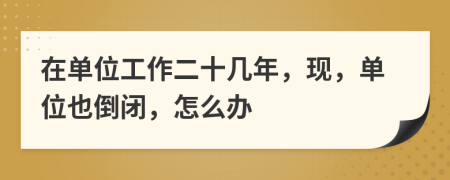 在单位工作二十几年，现，单位也倒闭，怎么办